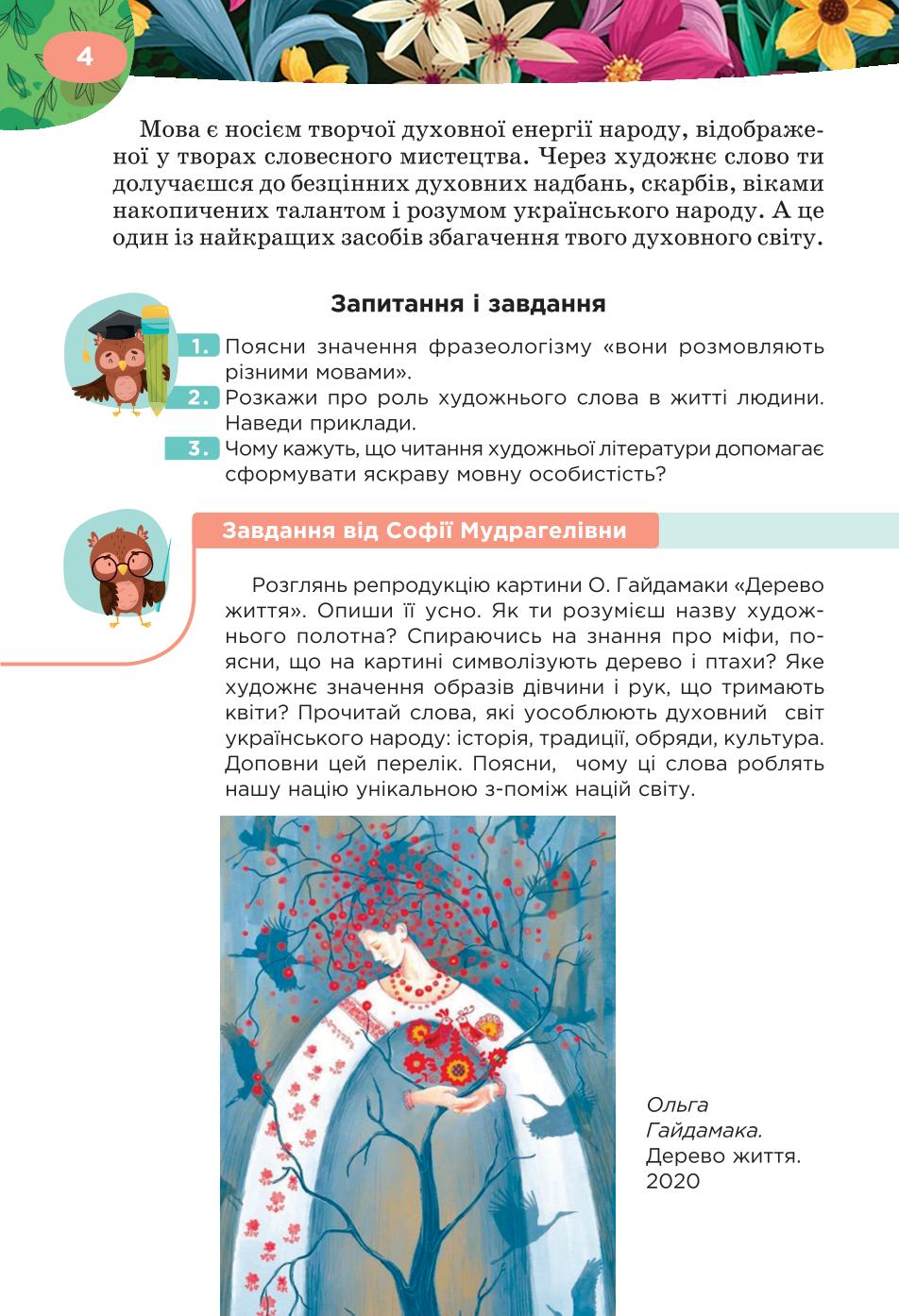 4

Мова є носієм творчої духовної енергії народу, відображеної у творах словесного мистецтва. Через художнє слово ти долучаєшся до безцінних духовних надбань, скарбів, віками накопичених талантом і розумом українського народу. А це один із найкращих засобів збагачення твого духовного світу.

Запитання і завдання

1. Поясни значення фразеологізму «вони розмовляють різними мовами».
2. Розкажи про роль художнього слова в житті людини. Наведи приклади.
3. Чому кажуть, що читання художньої літератури допомагає сформувати яскраву мовну особистість?

Завдання від Софії Мудрагелівни

Розглянь репродукцію картини О. Гайдамаки «Дерево життя». Опиши її усно. Як ти розумієш назву художнього полотна? Спираючись на знання про міфи, поясни, що на картині символізують дерево і птахи? Яке художнє значення образів дівчини і рук, що тримають квіти? Прочитай слова, які уособлюють духовний світ українського народу: історія, традиції, обряди, культура. Доповни цей перелік. Поясни, чому ці слова роблять нашу націю унікальною з-поміж націй світу.

Ольга Гайдамака. Дерево життя. 2020